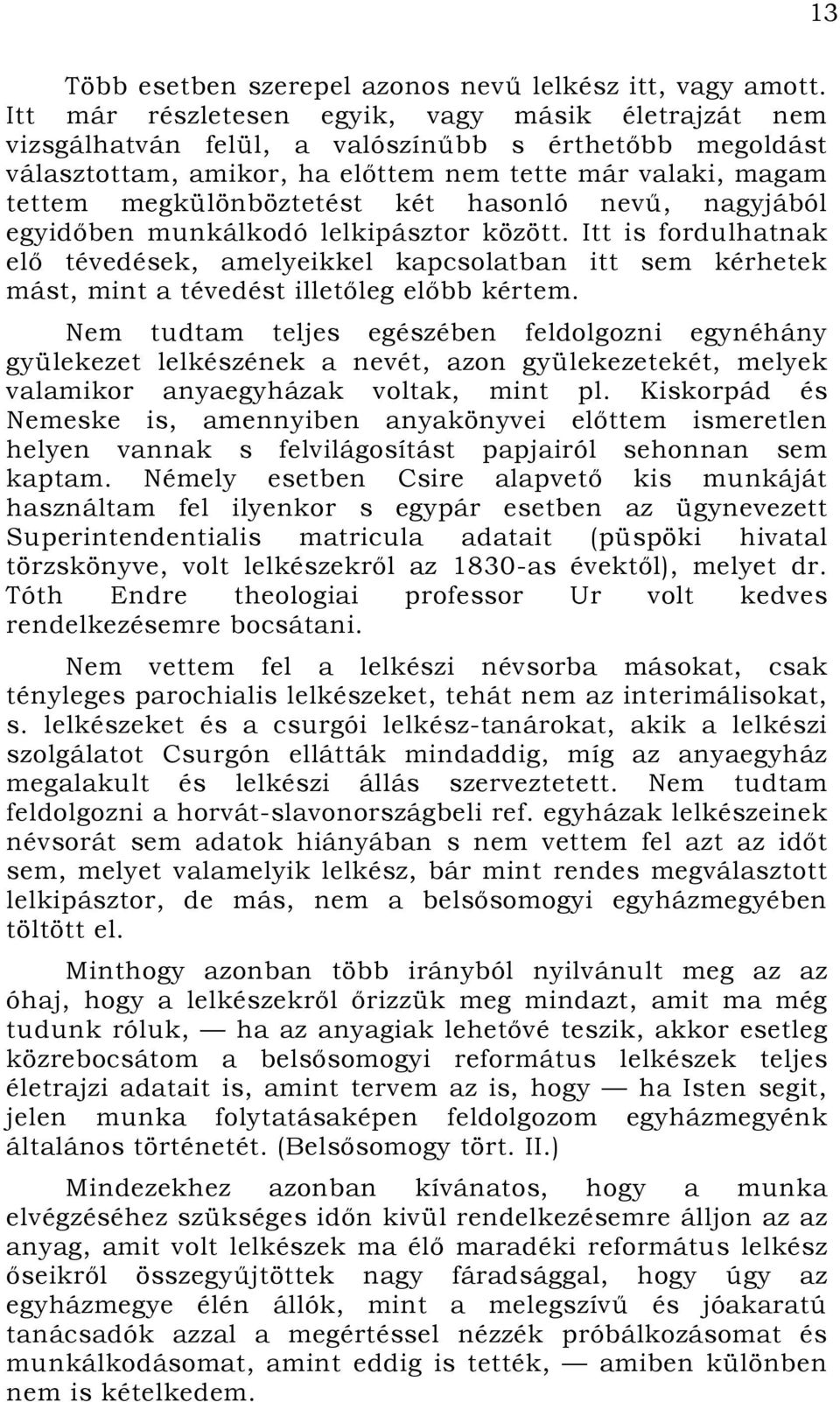 13

Több esetben szerepel azonos nevű lelkész itt, vagy amott. Itt már részletesen egyik, vagy másik életrajzát nem vizsgálhatván felül, a valószínűbb s érthetőbb megoldást választottam, amikor, ha előttem nem tette már valaki, magam tettem megkülönböztetést két hasonló nevű, nagyjából egyidőben munkálkodó lelkipásztor között. Itt is fordulhatnak elő tévedések, amelyeikkel kapcsolatban itt sem kérhetek mást, mint a tévedést illetőleg előbb kértem.

Nem tudtam teljes egészében feldolgozni egynéhány gyülekezet lelkészének a nevét, azon gyülekezetekét, melyek valamikor anyaegyházak voltak, mint pl. Kiskorpád és Nemeske is, amennyiben anyakönyvei előttem ismeretlen helyen vannak s felvilágosítást papjairól sehonnan sem kaptam. Némely esetben Csire alapvető kis munkáját használtam fel ilyenkor s egypár esetben az ügynevezett Superintendentialis matricula adatait (püspöki hivatal törzskönyve, volt lelkészekről az 1830-as évektől), melyet dr. Tóth Endre theologiai professor Ur volt kedves rendelkezésemre bocsátani.

Nem vettem fel a lelkészi névsorba másokat, csak tényleges parochialis lelkészeket, tehát nem az interimálisokat, s. lelkészeket és a csurgói lelkész-tanárokat, akik a lelkészi szolgálatot Csurgón ellátták mindaddig, míg az anyaegyház megalakult és lelkészi állás szerveztetett. Nem tudtam feldolgozni a horvát-slavonországbeli ref. egyházak lelkészeinek névsorát sem adatok hiányában s nem vettem fel azt az időt sem, melyet valamelyik lelkész, bár mint rendes megválasztott lelkipásztor, de más, nem a belsősomogyi egyházmegyében töltött el.

Minthogy azonban több irányból nyilvánult meg az az óhaj, hogy a lelkészekről őrizzük meg mindazt, amit ma még tudunk róluk, — ha az anyagiak lehetővé teszik, akkor esetleg közrebocsátom a belsősomogyi református lelkészek teljes életrajzi adatait is, amint tervem az is, hogy — ha Isten segit, jelen munka folytatásaképen feldolgozom egyházmegyénk általános történetét. (Belsősomogy tört. II.)

Mindezekhez azonban kívánatos, hogy a munka elvégzéséhez szükséges időn kivül rendelkezésemre álljon az az anyag, amit volt lelkészek ma élő maradéki református lelkész őseikről összegyűjtöttek nagy fáradsággal, hogy úgy az egyházmegye élén állók, mint a melegszívű és jóakaratú tanácsadók azzal a megértéssel nézzék próbálkozásomat és munkálkodásomat, amint eddig is tették, — amiben különben nem is kételkedem.